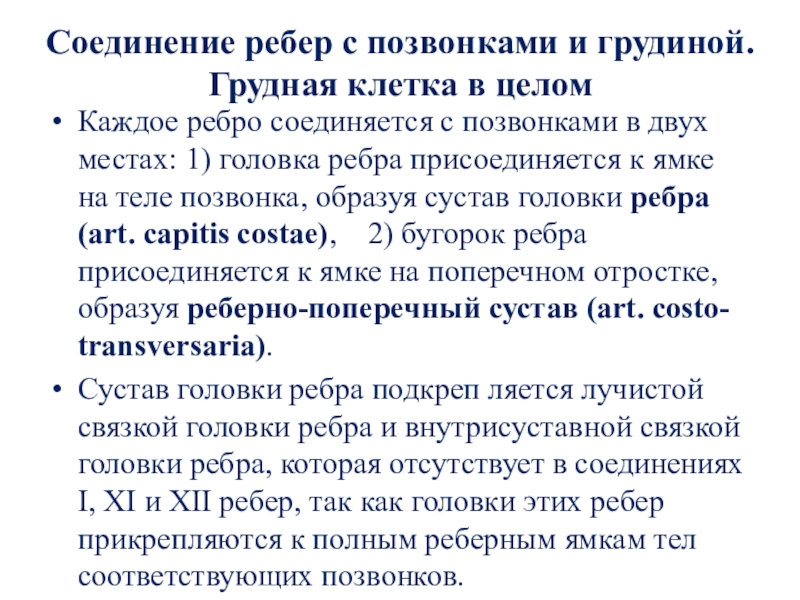 Соединение ребер с позвонками и грудиной. Грудная клетка в целом

• Каждое ребро соединяется с позвонками в двух местах: 1) головка ребра присоединяется к ямке на теле позвонка, образуя сустав головки ребра (art. capitis costae), 2) бугорок ребра присоединяется к ямке на поперечном отростке, образуя реберно-поперечный сустав (art. costo-transversaria).

• Сустав головки ребра подкреп ляется лучистой связкой головки ребра и внутрисуставной связкой головки ребра, которая отсутствует в соединениях I, XI и XII ребер, так как головки этих ребер прикрепляются к полным реберным ямкам тел соответствующих позвонков.